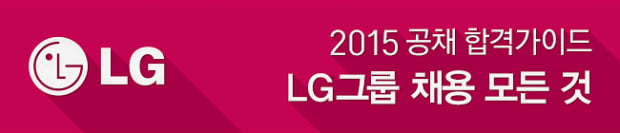 LG

2015 공채 합격가이드
LG그룹 채용 모든 것